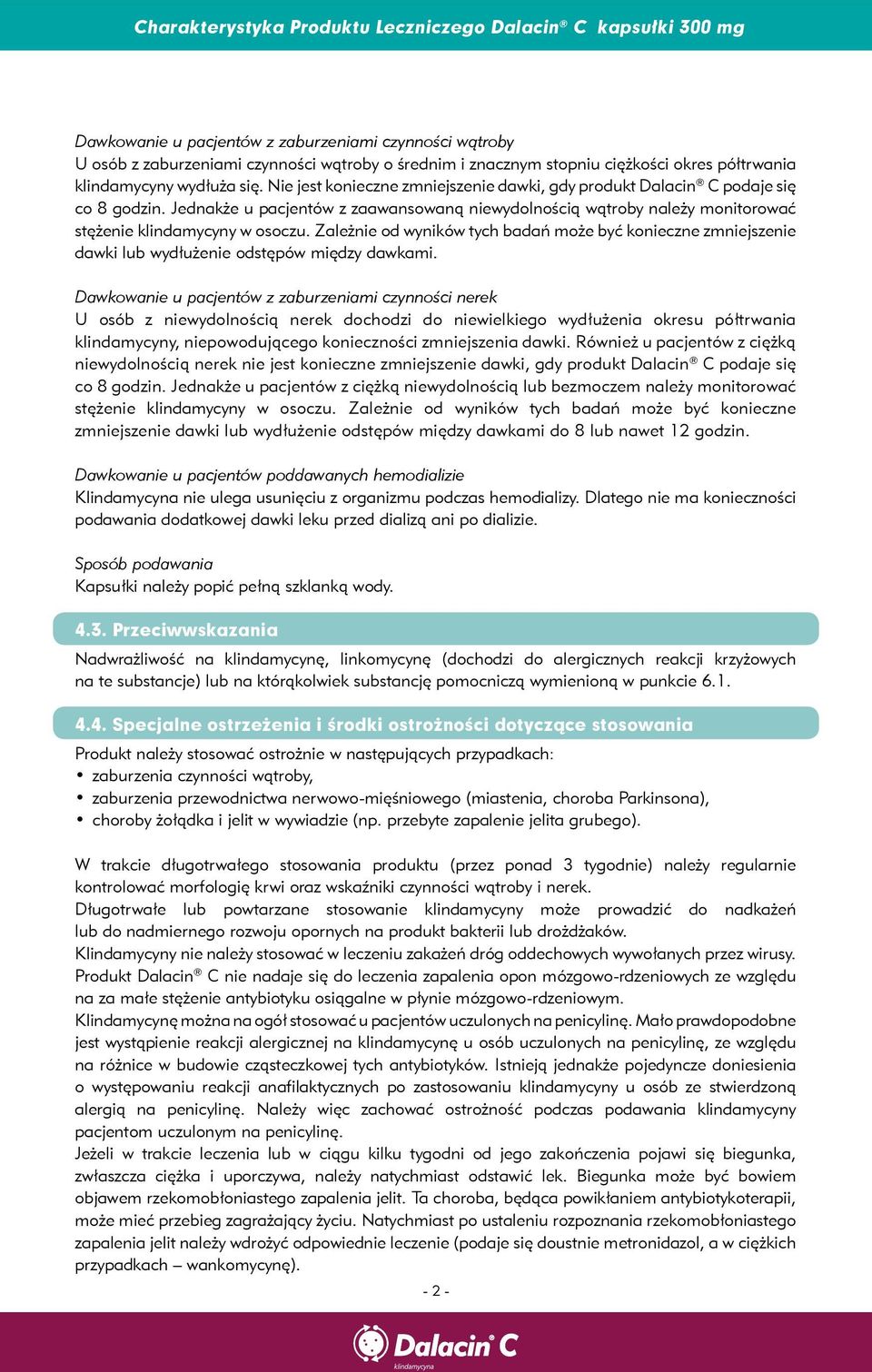 Charakterystyka Produktu Leczniczego Dalacin® C kapsułki 300 mg

Dawkowanie u pacjentów z zaburzeniami czynności wątroby
U osób z zaburzeniami czynności wątroby o średnim i znacznym stopniu ciężkości okres półtrwania klindamycyny wydłuża się. Nie jest konieczne zmniejszenie dawki, gdy produkt Dalacin® C podaje się co 8 godzin. Jednakże u pacjentów z zaawansowaną niewydolnością wątroby należy monitorować stężenie klindamycyny w osoczu. Zależnie od wyników tych badań może być konieczne zmniejszenie dawki lub wydłużenie odstępów między dawkami.

Dawkowanie u pacjentów z zaburzeniami czynności nerek
U osób z niewydolnością nerek dochodzi do niewielkiego wydłużenia okresu półtrwania klindamycyny, niepowodującego konieczności zmniejszenia dawki. Również u pacjentów z ciężką niewydolnością nerek nie jest konieczne zmniejszenie dawki, gdy produkt Dalacin® C podaje się co 8 godzin. Jednakże u pacjentów z ciężką niewydolnością lub bezmoczem należy monitorować stężenie klindamycyny w osoczu. Zależnie od wyników tych badań może być konieczne zmniejszenie dawki lub wydłużenie odstępów między dawkami do 8 lub nawet 12 godzin.

Dawkowanie u pacjentów poddawanych hemodializie
Klindamycyna nie ulega usunięciu z organizmu podczas hemodializy. Dlatego nie ma konieczności podawania dodatkowej dawki leku przed dializą ani po dializie.

Sposób podawania
Kapsułki należy popić pełną szklanką wody.

4.3. Przeciwwskazania
Nadwrażliwość na klindamycynę, linkomycynę (dochodzi do alergicznych reakcji krzyżowych na te substancje) lub na którąkolwiek substancję pomocniczą wymienioną w punkcie 6.1.

4.4. Specjalne ostrzeżenia i środki ostrożności dotyczące stosowania
Produkt należy stosować ostrożnie w następujących przypadkach:
• zaburzenia czynności wątroby,
• zaburzenia przewodnictwa nerwowo-mięśniowego (miastenia, choroba Parkinsona),
• choroby żołądka i jelit w wywiadzie (np. przebyte zapalenie jelita grubego).

W trakcie długotrwałego stosowania produktu (przez ponad 3 tygodnie) należy regularnie kontrolować morfologię krwi oraz wskaźniki czynności wątroby i nerek.
Długotrwałe lub powtarzane stosowanie klindamycyny może prowadzić do nadkażeń lub do nadmiernego rozwoju opornych na produkt bakterii lub drożdżaków.
Klindamycyny nie należy stosować w leczeniu zakażeń dróg oddechowych wywołanych przez wirusy. Produkt Dalacin® C nie nadaje się do leczenia zapalenia opon mózgowo-rdzeniowych ze względu na za małe stężenie antybiotyku osiągalne w płynie mózgowo-rdzeniowym.
Klindamycynę można na ogół stosować u pacjentów uczulonych na penicylinę. Mało prawdopodobne jest wystąpienie reakcji alergicznej na klindamycynę u osób uczulonych na penicylinę, ze względu na różnice w budowie cząsteczkowej tych antybiotyków. Istnieją jednakże pojedyncze doniesienia o występowaniu reakcji anafilaktycznych po zastosowaniu klindamycyny u osób ze stwierdzoną alergią na penicylinę. Należy więc zachować ostrożność podczas podawania klindamycyny pacjentom uczulonym na penicylinę.
Jeżeli w trakcie leczenia lub w ciągu kilku tygodni od jego zakończenia pojawi się biegunka, zwłaszcza ciężka i uporczywa, należy natychmiast odstawić lek. Biegunka może być bowiem objawem rzekomobłoniastego zapalenia jelit. Ta choroba, będąca powikłaniem antybiotykoterapii, może mieć przebieg zagrażający życiu. Natychmiast po ustaleniu rozpoznania rzekomobłoniastego zapalenia jelit należy wdrożyć odpowiednie leczenie (podaje się doustnie metronidazol, a w ciężkich przypadkach – wankomycynę).

- 2 -

Dalacin® C
klindamycyna